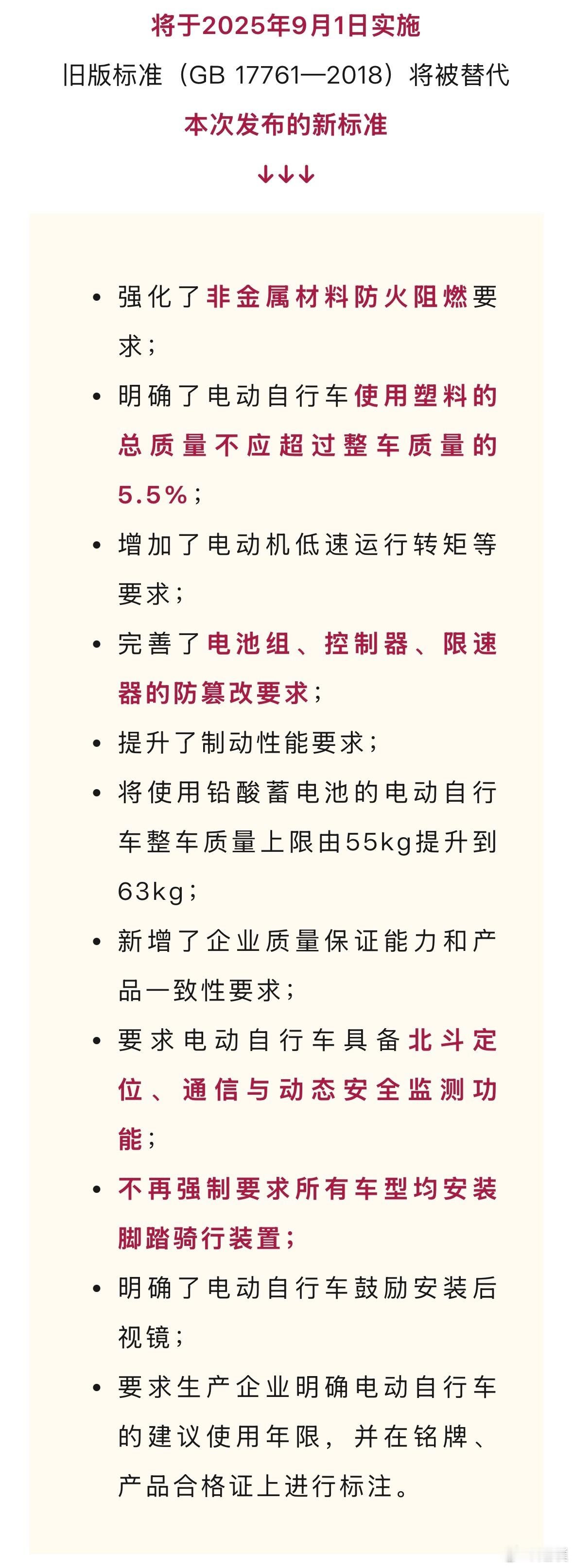 将于2025年9月1日实施

旧版标准（GB 17761—2018）将被替代

本次发布的新标准

↓↓↓

• 强化了非金属材料防火阻燃要求；

• 明确了电动自行车使用塑料的总质量不应超过整车质量的5.5%；

• 增加了电动机低速运行转矩等要求；

• 完善了电池组、控制器、限速器的防篡改要求；

• 提升了制动性能要求；

• 将使用铅酸蓄电池的电动自行车整车质量上限由55kg提升到63kg；

• 新增了企业质量保证能力和产品一致性要求；

• 要求电动自行车具备北斗定位、通信与动态安全监测功能；

• 不再强制要求所有车型均安装脚踏骑行装置；

• 明确了电动自行车鼓励安装后视镜；

• 要求生产企业明确电动自行车的建议使用年限，并在铭牌、产品合格证上进行标注。